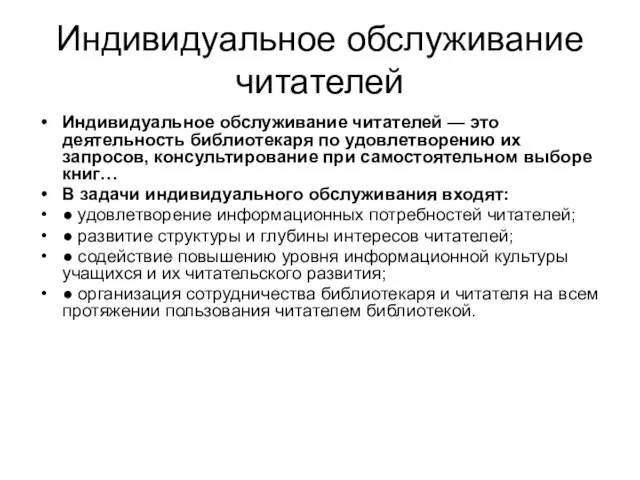 Индивидуальное обслуживание читателей

• Индивидуальное обслуживание читателей — это деятельность библиотекаря по удовлетворению их запросов, консультирование при самостоятельном выборе книг…
• В задачи индивидуального обслуживания входят:
• ● удовлетворение информационных потребностей читателей;
• ● развитие структуры и глубины интересов читателей;
• ● содействие повышению уровня информационной культуры учащихся и их читательского развития;
• ● организация сотрудничества библиотекаря и читателя на всем протяжении пользования читателем библиотекой.